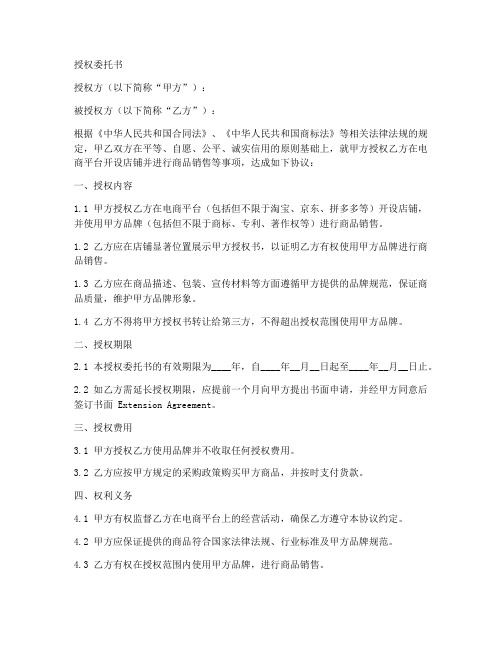 授权委托书

授权方（以下简称“甲方”）：

被授权方（以下简称“乙方”）：

根据《中华人民共和国合同法》、《中华人民共和国商标法》等相关法律法规的规定，甲乙双方在平等、自愿、公平、诚实信用的原则基础上，就甲方授权乙方在电商平台开设店铺并进行商品销售等事项，达成如下协议：

一、授权内容

1.1 甲方授权乙方在电商平台（包括但不限于淘宝、京东、拼多多等）开设店铺，并使用甲方品牌（包括但不限于商标、专利、著作权等）进行商品销售。

1.2 乙方应在店铺显著位置展示甲方授权书，以证明乙方有权使用甲方品牌进行商品销售。

1.3 乙方应在商品描述、包装、宣传材料等方面遵循甲方提供的品牌规范，保证商品质量，维护甲方品牌形象。

1.4 乙方不得将甲方授权书转让给第三方，不得超出授权范围使用甲方品牌。

二、授权期限

2.1 本授权委托书的有效期限为____年，自____年__月__日起至____年__月__日止。

2.2 如乙方需延长授权期限，应提前一个月向甲方提出书面申请，并经甲方同意后签订书面 Extension Agreement。

三、授权费用

3.1 甲方授权乙方使用品牌并不收取任何授权费用。

3.2 乙方应按甲方规定的采购政策购买甲方商品，并按时支付货款。

四、权利义务

4.1 甲方有权监督乙方在电商平台上的经营活动，确保乙方遵守本协议约定。

4.2 甲方应保证提供的商品符合国家法律法规、行业标准及甲方品牌规范。

4.3 乙方有权在授权范围内使用甲方品牌，进行商品销售。